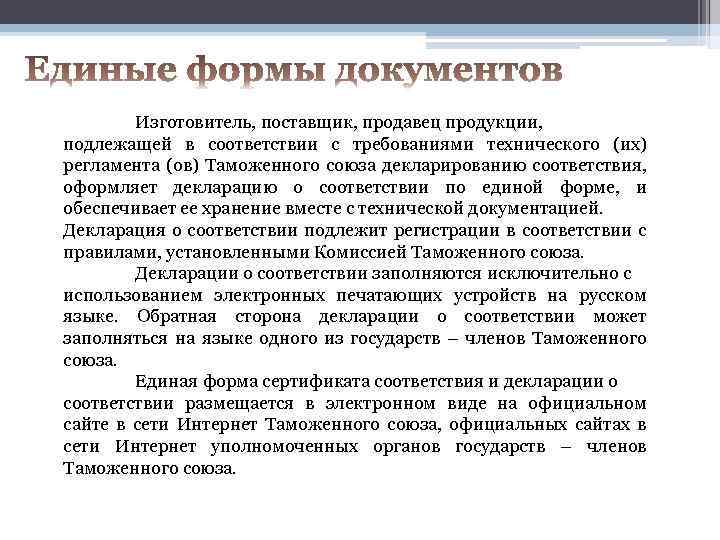 Единые формы документов

Изготовитель, поставщик, продавец продукции, подлежащей в соответствии с требованиями технического (их) регламента (ов) Таможенного союза декларированию соответствия, оформляет декларацию о соответствии по единой форме, и обеспечивает ее хранение вместе с технической документацией. Декларация о соответствии подлежит регистрации в соответствии с правилами, установленными Комиссией Таможенного союза.

Декларации о соответствии заполняются исключительно с использованием электронных печатающих устройств на русском языке. Обратная сторона декларации о соответствии может заполняться на языке одного из государств – членов Таможенного союза.

Единая форма сертификата соответствия и декларации о соответствии размещается в электронном виде на официальном сайте в сети Интернет Таможенного союза, официальных сайтах в сети Интернет уполномоченных органов государств – членов Таможенного союза.